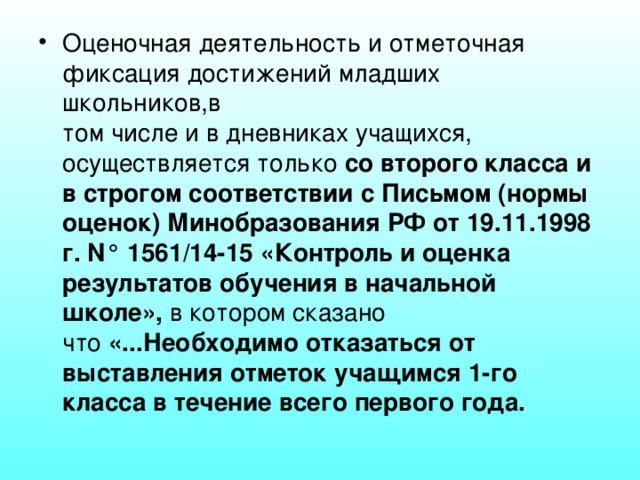 • Оценочная деятельность и отметочная фиксация достижений младших школьников,в том числе и в дневниках учащихся, осуществляется только со второго класса и в строгом соответствии с Письмом (нормы оценок) Минобразования РФ от 19.11.1998 г. N° 1561/14-15 «Контроль и оценка результатов обучения в начальной школе», в котором сказано что «...Необходимо отказаться от выставления отметок учащимся 1-го класса в течение всего первого года.